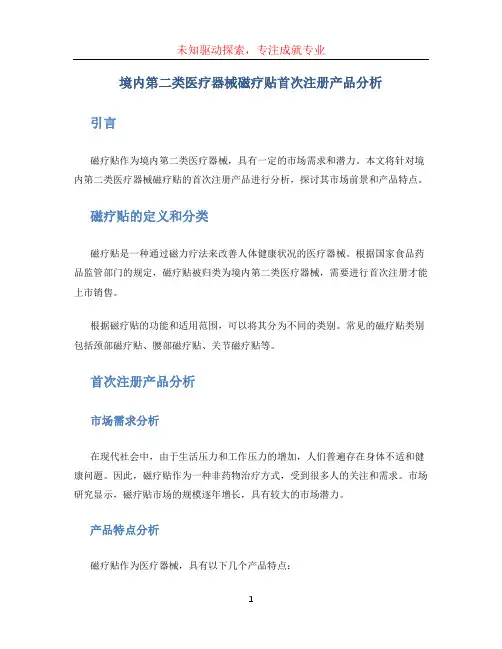 未知驱动探索，专注成就专业

境内第二类医疗器械磁疗贴首次注册产品分析

引言

磁疗贴作为境内第二类医疗器械，具有一定的市场需求和潜力。本文将针对境内第二类医疗器械磁疗贴的首次注册产品进行分析，探讨其市场前景和产品特点。

磁疗贴的定义和分类

磁疗贴是一种通过磁力疗法来改善人体健康状况的医疗器械。根据国家食品药品监管部门的规定，磁疗贴被归类为境内第二类医疗器械，需要进行首次注册才能上市销售。

根据磁疗贴的功能和适用范围，可以将其分为不同的类别。常见的磁疗贴类别包括颈部磁疗贴、腰部磁疗贴、关节磁疗贴等。

首次注册产品分析

市场需求分析

在现代社会中，由于生活压力和工作压力的增加，人们普遍存在身体不适和健康问题。因此，磁疗贴作为一种非药物治疗方式，受到很多人的关注和需求。市场研究显示，磁疗贴市场的规模逐年增长，具有较大的市场潜力。

产品特点分析

磁疗贴作为医疗器械，具有以下几个产品特点：

1